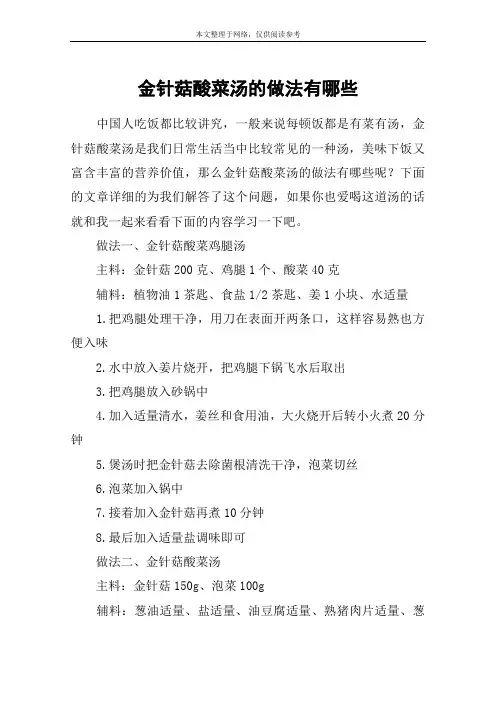 本文整理于网络，仅供阅读参考

金针菇酸菜汤的做法有哪些

中国人吃饭都比较讲究，一般来说每顿饭都是有菜有汤，金针菇酸菜汤是我们日常生活当中比较常见的一种汤，美味下饭又富含丰富的营养价值，那么金针菇酸菜汤的做法有哪些呢？下面的文章详细的为我们解答了这个问题，如果你也爱喝这道汤的话就和我一起来看看下面的内容学习一下吧。

做法一、金针菇酸菜鸡腿汤

主料：金针菇 200 克、鸡腿 1 个、酸菜 40 克

辅料：植物油 1 茶匙、食盐 1/2 茶匙、姜 1 小块、水适量

1.把鸡腿处理干净，用刀在表面开两条口，这样容易熟也方便入味

2.水中放入姜片烧开，把鸡腿下锅飞水后取出

3.把鸡腿放入砂锅中

4.加入适量清水，姜丝和食用油，大火烧开后转小火煮 20 分钟

5.煲汤时把金针菇去除菌根清洗干净，泡菜切丝

6.泡菜加入锅中

7.接着加入金针菇再煮 10 分钟

8.最后加入适量盐调味即可

做法二、金针菇酸菜汤

主料：金针菇 150g、泡菜 100g

辅料：葱油适量、盐适量、油豆腐适量、熟猪肉片适量、葱